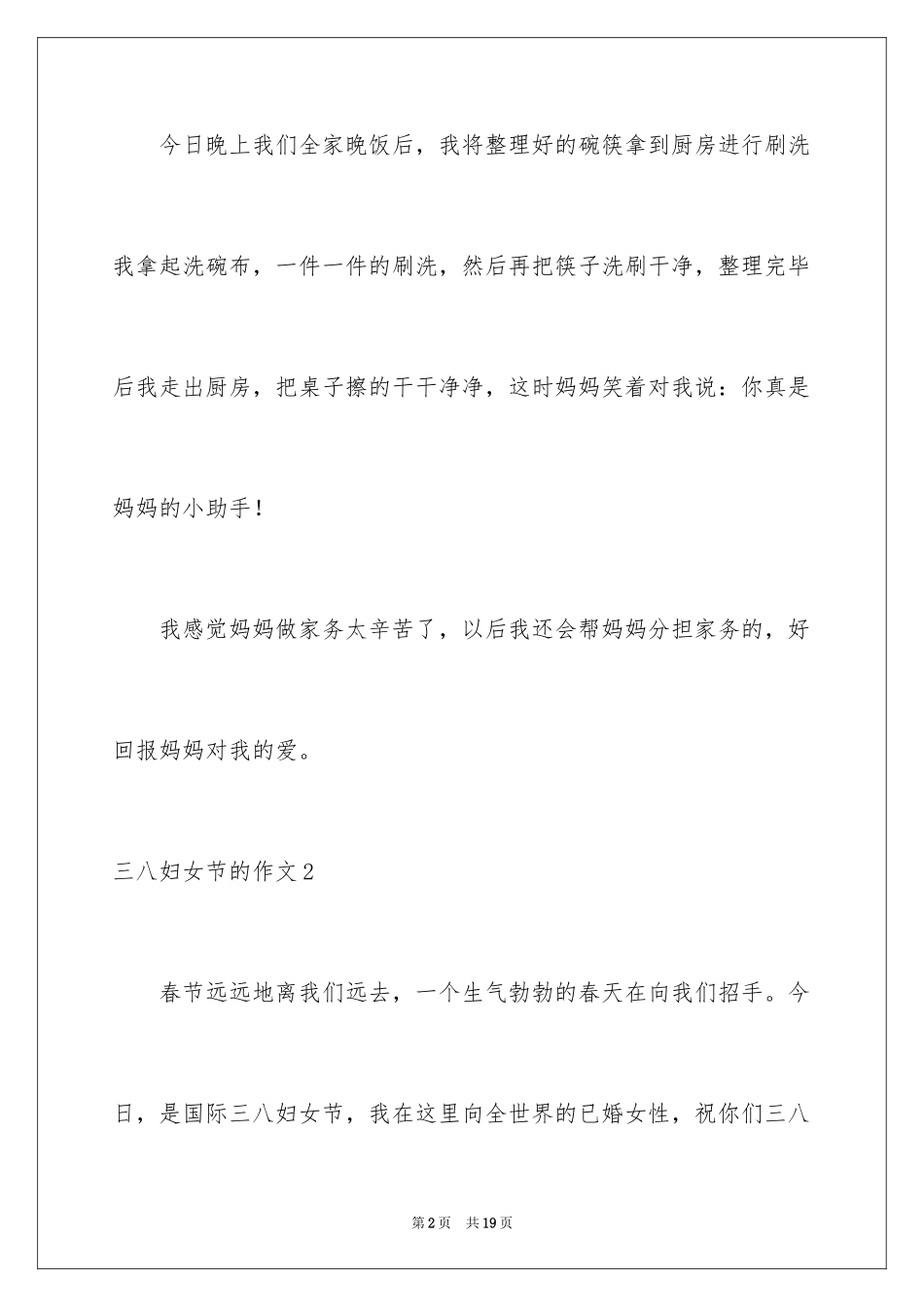 今日晚上我们全家晚饭后，我将整理好的碗筷拿到厨房进行刷洗我拿起洗碗布，一件一件的刷洗，然后再把筷子洗刷干净，整理完毕后我走出厨房，把桌子擦的干干净净，这时妈妈笑着对我说：你真是妈妈的小助手！

我感觉妈妈做家务太辛苦了，以后我还会帮妈妈分担家务的，好回报妈妈对我的爱。

三八妇女节的作文2

春节远远地离我们远去，一个生气勃勃的春天在向我们招手。今日，是国际三八妇女节，我在这里向全世界的已婚女性，祝你们三八

第2页 共19页